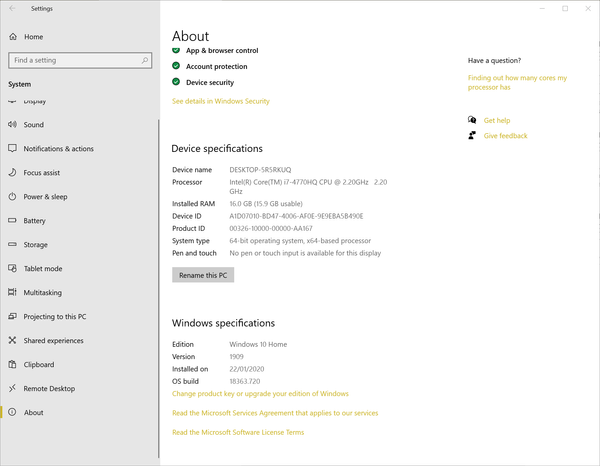 Settings

Home

Find a setting

System

Display

Sound

Notifications & actions

Focus assist

Power & sleep

Battery

Storage

Tablet mode

Multitasking

Projecting to this PC

Shared experiences

Clipboard

Remote Desktop

About

About

App & browser control

Account protection

Device security

See details in Windows Security

Device specifications

| | |
|---|---|
| Device name | DESKTOP-5R5RKUQ |
| Processor | Intel(R) Core(TM) i7-4770HQ CPU @ 2.20GHz 2.20 GHz |
| Installed RAM | 16.0 GB (15.9 GB usable) |
| Device ID | A1D07010-BD47-4006-AF0E-9E9EBA5B490E |
| Product ID | 00326-10000-00000-AA167 |
| System type | 64-bit operating system, x64-based processor |
| Pen and touch | No pen or touch input is available for this display |

Rename this PC

Windows specifications

| | |
|---|---|
| Edition | Windows 10 Home |
| Version | 1909 |
| Installed on | 22/01/2020 |
| OS build | 18363.720 |

Change product key or upgrade your edition of Windows

Read the Microsoft Services Agreement that applies to our services

Read the Microsoft Software License Terms

Have a question?

Finding out how many cores my processor has

Get help

Give feedback